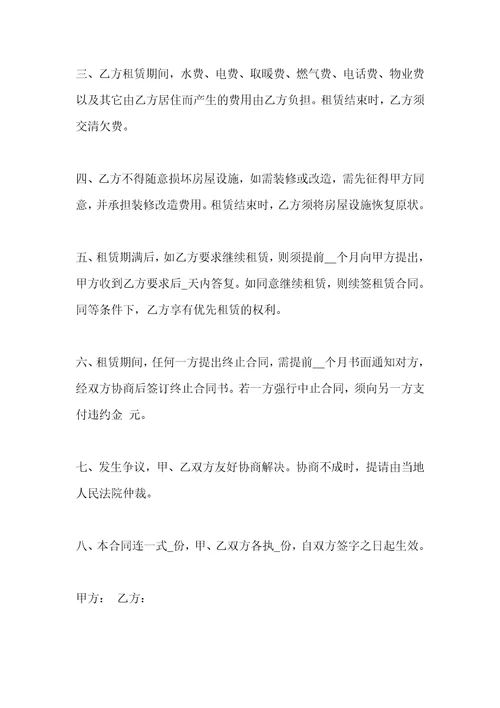 三、乙方租赁期间，水费、电费、取暖费、燃气费、电话费、物业费以及其它由乙方居住而产生的费用由乙方负担。租赁结束时，乙方须交清欠费。

四、乙方不得随意损坏房屋设施，如需装修或改造，需先征得甲方同意，并承担装修改造费用。租赁结束时，乙方须将房屋设施恢复原状。

五、租赁期满后，如乙方要求继续租赁，则须提前__个月向甲方提出，甲方收到乙方要求后_天内答复。如同意继续租赁，则续签租赁合同。同等条件下，乙方享有优先租赁的权利。

六、租赁期间，任何一方提出终止合同，需提前__个月书面通知对方，经双方协商后签订终止合同书。若一方强行中止合同，须向另一方支付违约金 元。

七、发生争议，甲、乙双方友好协商解决。协商不成时，提请由当地人民法院仲裁。

八、本合同连一式_份，甲、乙双方各执_份，自双方签字之日起生效。

甲方： 乙方：